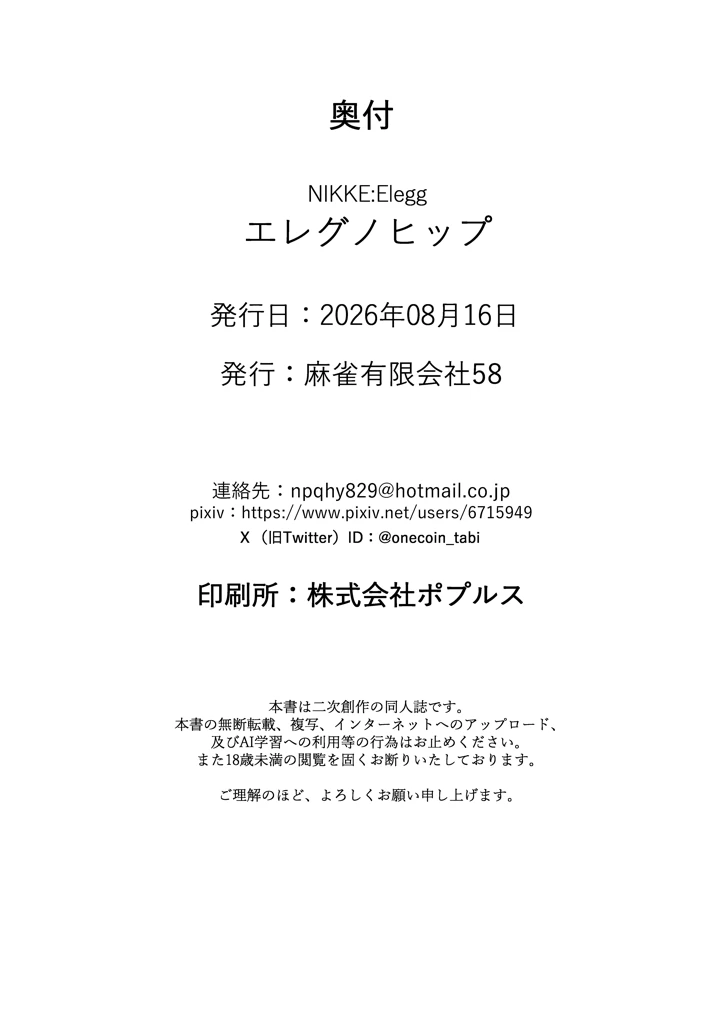 奥付

NIKKE:Elegg
エレグノヒップ

発行日：2026年08月16日

発行：麻雀有限会社58

連絡先：npqhy829@hotmail.co.jp
pixiv：https://www.pixiv.net/users/6715949
X（旧Twitter）ID：@onecoin_tabi

印刷所：株式会社ポプルス

本書は二次創作の同人誌です。
本書の無断転載、複写、インターネットへのアップロード、
及びAI学習への利用等の行為はお止めください。
また18歳未満の閲覧を固くお断りいたしております。

ご理解のほど、よろしくお願い申し上げます。